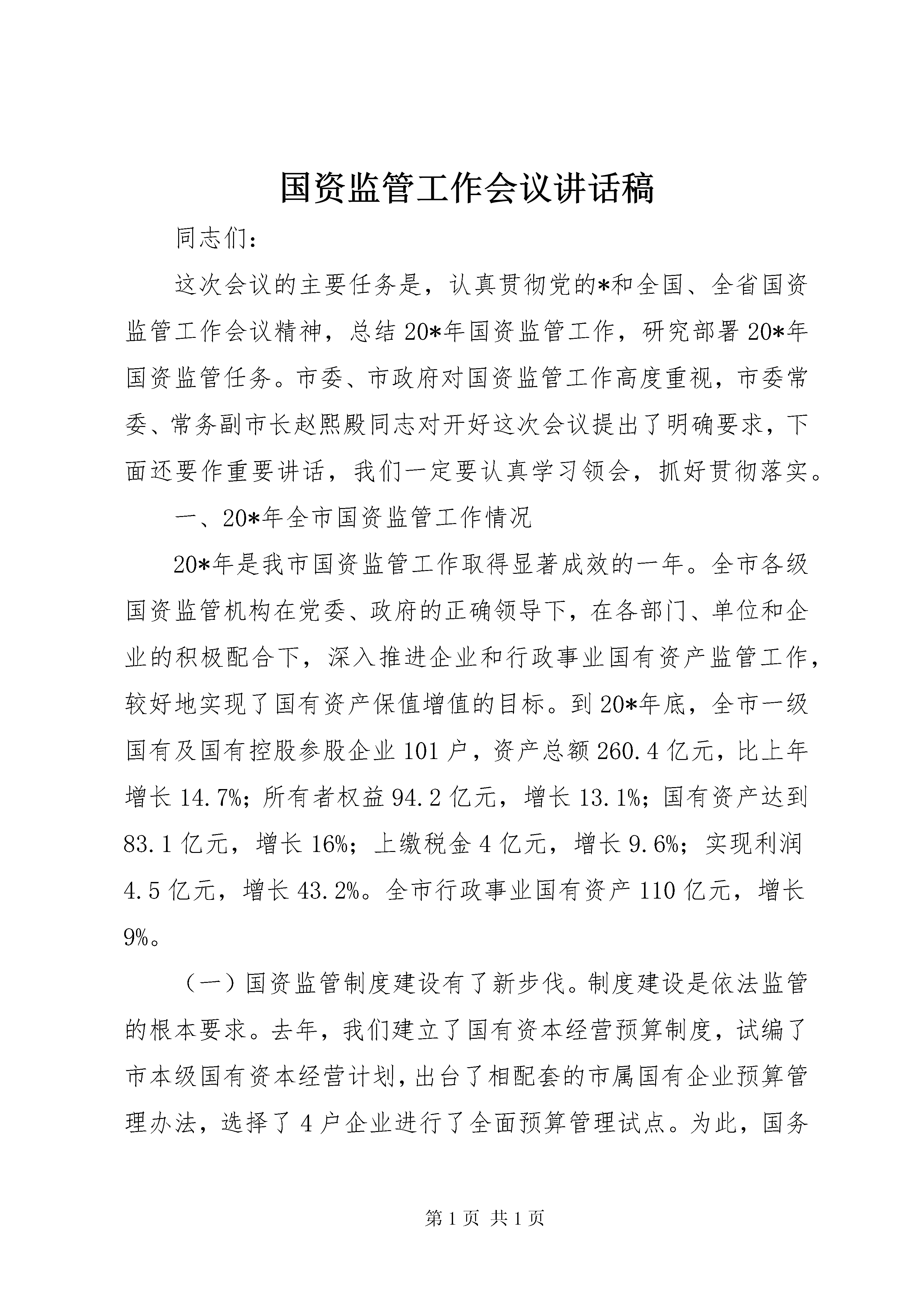 国资监管工作会议讲话稿

同志们：

这次会议的主要任务是，认真贯彻党的*和全国、全省国资监管工作会议精神，总结20*年国资监管工作，研究部署20*年国资监管任务。市委、市政府对国资监管工作高度重视，市委常委、常务副市长赵熙殿同志对开好这次会议提出了明确要求，下面还要作重要讲话，我们一定要认真学习领会，抓好贯彻落实。

一、20*年全市国资监管工作情况

20*年是我市国资监管工作取得显著成效的一年。全市各级国资监管机构在党委、政府的正确领导下，在各部门、单位和企业的积极配合下，深入推进企业和行政事业国有资产监管工作，较好地实现了国有资产保值增值的目标。到20*年底，全市一级国有及国有控股参股企业101户，资产总额260.4亿元，比上年增长14.7%；所有者权益94.2亿元，增长13.1%；国有资产达到83.1亿元，增长16%；上缴税金4亿元，增长9.6%；实现利润4.5亿元，增长43.2%。全市行政事业国有资产110亿元，增长9%。

（一）国资监管制度建设有了新步伐。制度建设是依法监管的根本要求。去年，我们建立了国有资本经营预算制度，试编了市本级国有资本经营计划，出台了相配套的市属国有企业预算管理办法，选择了4户企业进行了全面预算管理试点。为此，国务

第1页 共1页